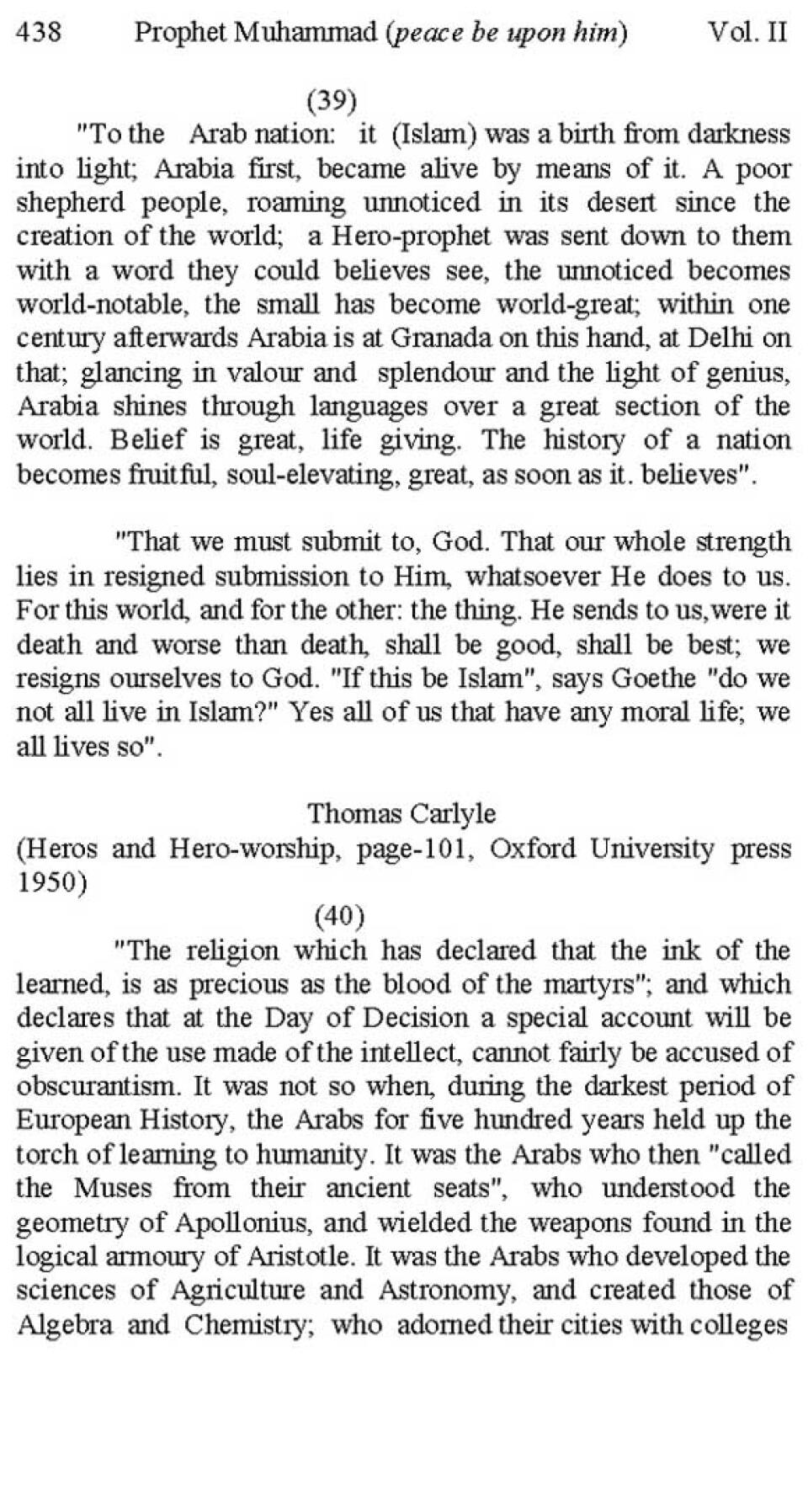 438 Prophet Muhammad (peace be upon him) Vol. II

(39)

"To the Arab nation: it (Islam) was a birth from darkness into light; Arabia first, became alive by means of it. A poor shepherd people, roaming unnoticed in its desert since the creation of the world; a Hero-prophet was sent down to them with a word they could believes see, the unnoticed becomes world-notable, the small has become world-great; within one century afterwards Arabia is at Granada on this hand, at Delhi on that; glancing in valour and splendour and the light of genius, Arabia shines through languages over a great section of the world. Belief is great, life giving. The history of a nation becomes fruitful, soul-elevating, great, as soon as it. believes".

"That we must submit to, God. That our whole strength lies in resigned submission to Him, whatsoever He does to us. For this world, and for the other: the thing. He sends to us,were it death and worse than death, shall be good, shall be best; we resigns ourselves to God. "If this be Islam", says Goethe "do we not all live in Islam?" Yes all of us that have any moral life; we all lives so".

Thomas Carlyle
(Heros and Hero-worship, page-101, Oxford University press 1950)

(40)

"The religion which has declared that the ink of the learned, is as precious as the blood of the martyrs"; and which declares that at the Day of Decision a special account will be given of the use made of the intellect, cannot fairly be accused of obscurantism. It was not so when, during the darkest period of European History, the Arabs for five hundred years held up the torch of learning to humanity. It was the Arabs who then "called the Muses from their ancient seats", who understood the geometry of Apollonius, and wielded the weapons found in the logical armoury of Aristotle. It was the Arabs who developed the sciences of Agriculture and Astronomy, and created those of Algebra and Chemistry; who adorned their cities with colleges